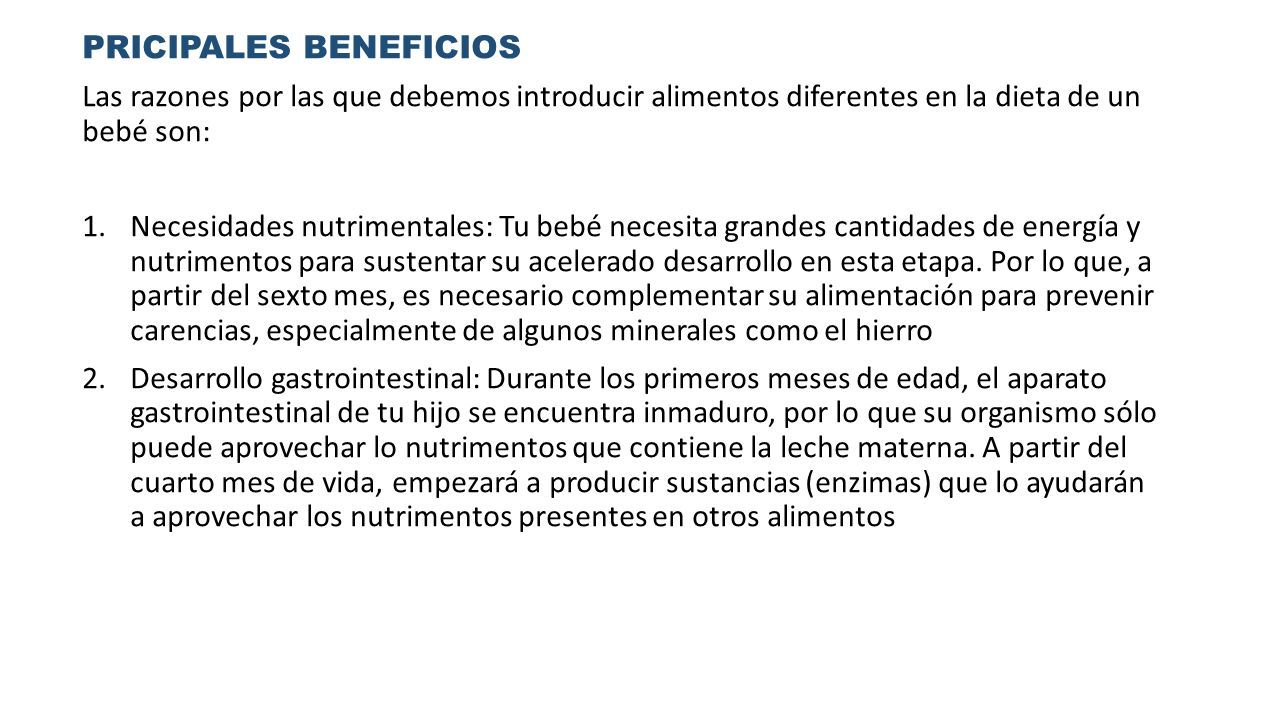 PRICIPALES BENEFICIOS

Las razones por las que debemos introducir alimentos diferentes en la dieta de un bebé son:

1. Necesidades nutrimentales: Tu bebé necesita grandes cantidades de energía y nutrimentos para sustentar su acelerado desarrollo en esta etapa. Por lo que, a partir del sexto mes, es necesario complementar su alimentación para prevenir carencias, especialmente de algunos minerales como el hierro

2. Desarrollo gastrointestinal: Durante los primeros meses de edad, el aparato gastrointestinal de tu hijo se encuentra inmaduro, por lo que su organismo sólo puede aprovechar lo nutrimentos que contiene la leche materna. A partir del cuarto mes de vida, empezará a producir sustancias (enzimas) que lo ayudarán a aprovechar los nutrimentos presentes en otros alimentos